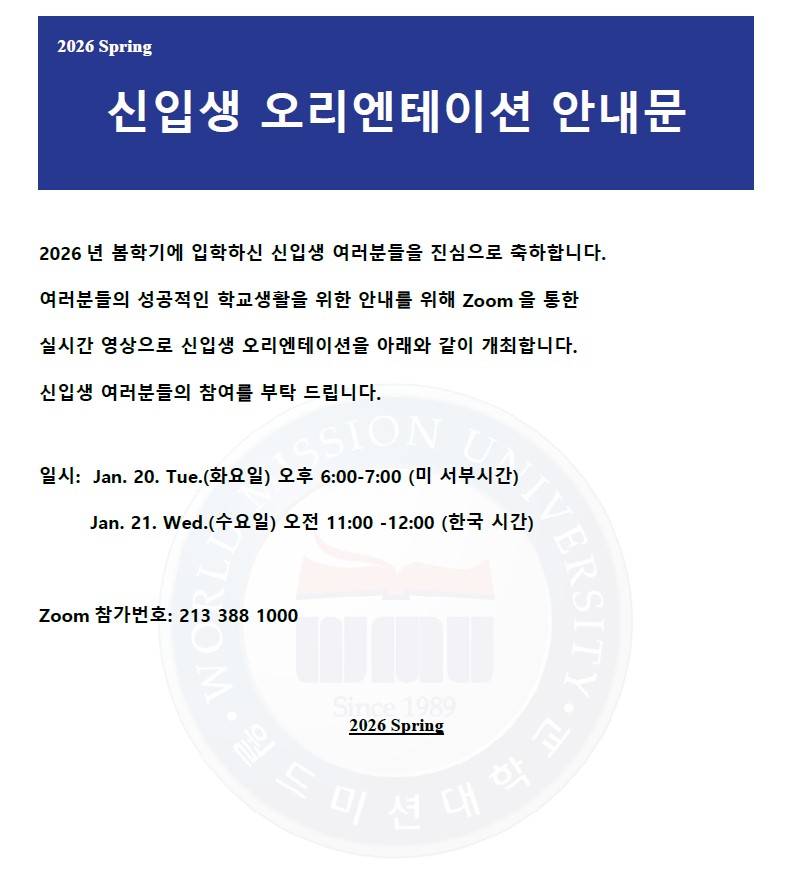 2026 Spring

신입생 오리엔테이션 안내문

2026 년 봄학기에 입학하신 신입생 여러분들을 진심으로 축하합니다.

여러분들의 성공적인 학교생활을 위한 안내를 위해 Zoom 을 통한

실시간 영상으로 신입생 오리엔테이션을 아래와 같이 개최합니다.

신입생 여러분들의 참여를 부탁 드립니다.

일시: Jan. 20. Tue.(화요일) 오후 6:00-7:00 (미 서부시간)

Jan. 21. Wed.(수요일) 오전 11:00 -12:00 (한국 시간)

Zoom 참가번호: 213 388 1000

2026 Spring

WORLD MISSION UNIVERSITY
Since 1989
월드미션대학교